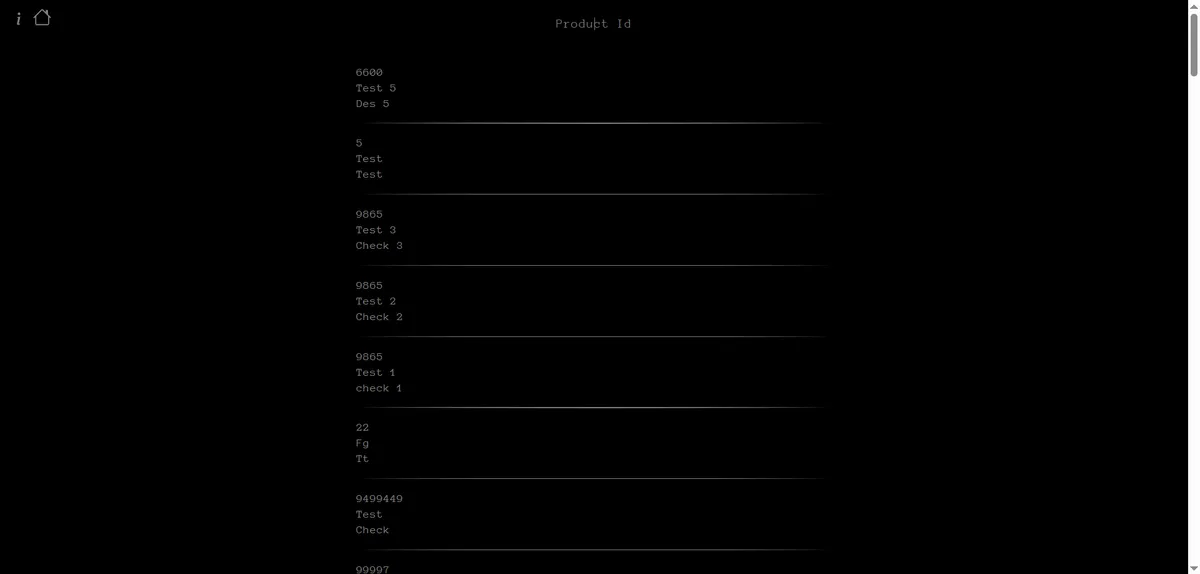 i

Product Id

6600
Test 5
Des 5

5
Test
Test

9865
Test 3
Check 3

9865
Test 2
Check 2

9865
Test 1
check 1

22
Fg
Tt

9499449
Test
Check

99997